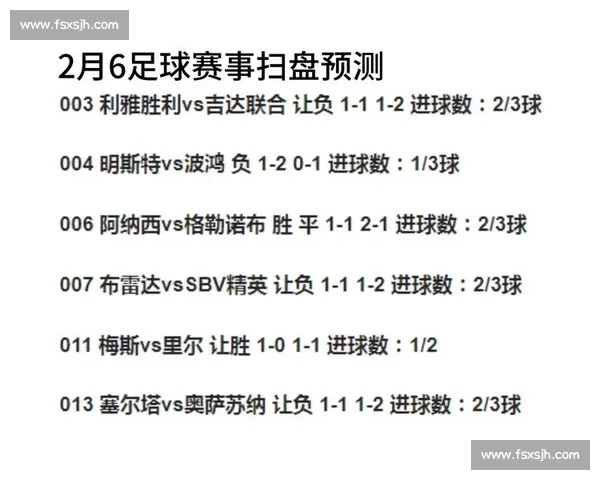 www.fsxsjh.com

2月6足球赛事扫盘预测

003 利雅胜利vs吉达联合 让负 1-1 1-2 进球数：2/3球

004 明斯特vs波鸿 负 1-2 0-1 进球数：1/3球

006 阿纳西vs格勒诺布 胜 平 1-1 2-1 进球数：2/3球

007 布雷达vsSBV精英 让负 1-1 1-2 进球数：2/3球

011 梅斯vs里尔 让胜 1-0 1-1 进球数：1/2

013 塞尔塔vs奥萨苏纳 让负 1-1 1-2 进球数：2/3球

www.fsxsjh.com